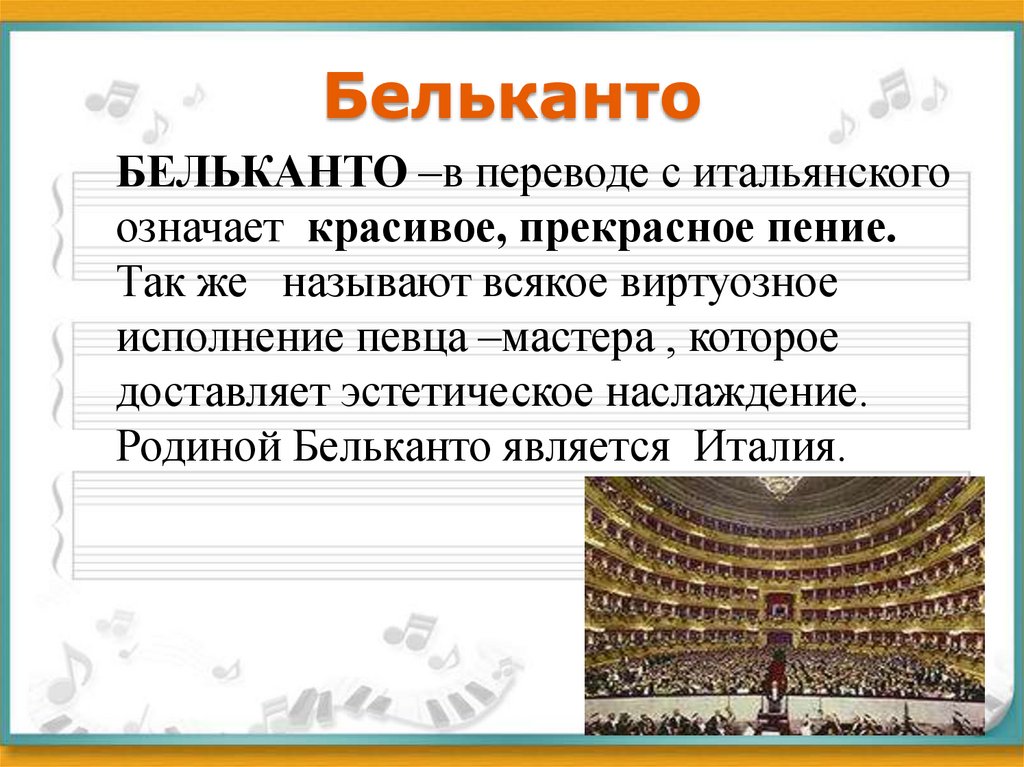 Бельканто

БЕЛЬКАНТО –в переводе с итальянского означает красивое, прекрасное пение. Так же называют всякое виртуозное исполнение певца –мастера , которое доставляет эстетическое наслаждение. Родиной Бельканто является Италия.